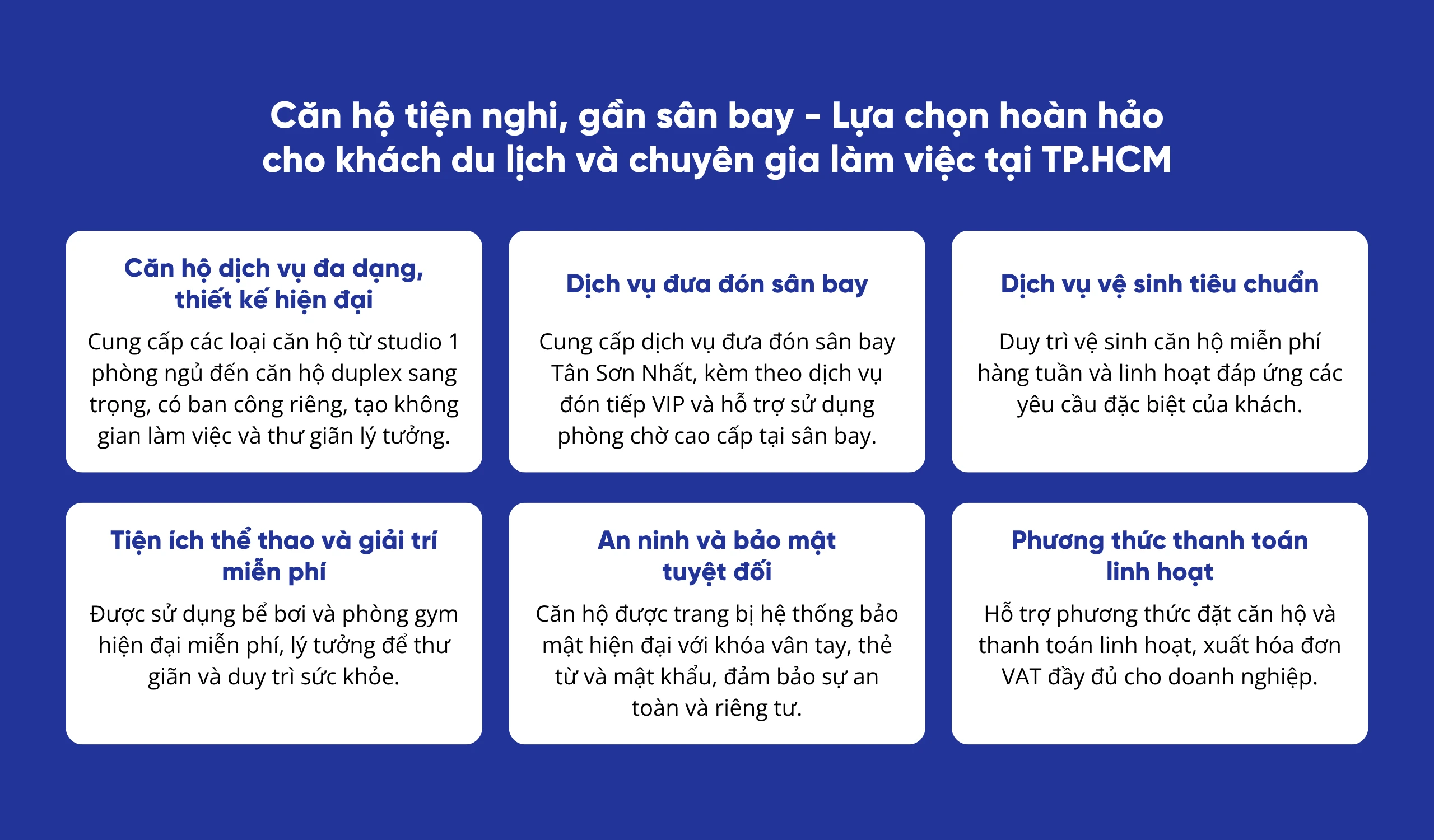 Căn hộ tiện nghi, gần sân bay - Lựa chọn hoàn hảo cho khách du lịch và chuyên gia làm việc tại TP.HCM

Căn hộ dịch vụ đa dạng, thiết kế hiện đại

Cung cấp các loại căn hộ từ studio 1 phòng ngủ đến căn hộ duplex sang trọng, có ban công riêng, tạo không gian làm việc và thư giãn lý tưởng.

Dịch vụ đưa đón sân bay

Cung cấp dịch vụ đưa đón sân bay Tân Sơn Nhất, kèm theo dịch vụ đón tiếp VIP và hỗ trợ sử dụng phòng chờ cao cấp tại sân bay.

Dịch vụ vệ sinh tiêu chuẩn

Duy trì vệ sinh căn hộ miễn phí hàng tuần và linh hoạt đáp ứng các yêu cầu đặc biệt của khách.

Tiện ích thể thao và giải trí miễn phí

Được sử dụng bể bơi và phòng gym hiện đại miễn phí, lý tưởng để thư giãn và duy trì sức khỏe.

An ninh và bảo mật tuyệt đối

Căn hộ được trang bị hệ thống bảo mật hiện đại với khóa vân tay, thẻ từ và mật khẩu, đảm bảo sự an toàn và riêng tư.

Phương thức thanh toán linh hoạt

Hỗ trợ phương thức đặt căn hộ và thanh toán linh hoạt, xuất hóa đơn VAT đầy đủ cho doanh nghiệp.